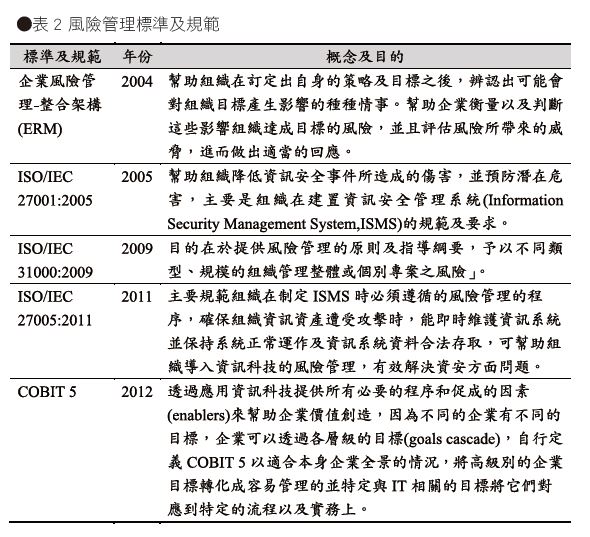 ●表 2 風險管理標準及規範

| 標準及規範 | 年份 | 概念及目的 |
|---|---|---|
| 企業風險管理-整合架構(ERM) | 2004 | 幫助組織在訂定出自身的策略及目標之後，辨認出可能會對組織目標產生影響的種種情事。幫助企業衡量以及判斷這些影響組織達成目標的風險，並且評估風險所帶來的威脅，進而做出適當的回應。 |
| ISO/IEC 27001:2005 | 2005 | 幫助組織降低資訊安全事件所造成的傷害，並預防潛在危害，主要是組織在建置資訊安全管理系統(Information Security Management System,ISMS)的規範及要求。 |
| ISO/IEC 31000:2009 | 2009 | 目的在於提供風險管理的原則及指導綱要，予以不同類型、規模的組織管理整體或個別專案之風險」。 |
| ISO/IEC 27005:2011 | 2011 | 主要規範組織在制定 ISMS 時必須遵循的風險管理的程序，確保組織資訊資產遭受攻擊時，能即時維護資訊系統並保持系統正常運作及資訊系統資料合法存取，可幫助組織導入資訊科技的風險管理，有效解決資安方面問題。 |
| COBIT 5 | 2012 | 透過應用資訊科技提供所有必要的程序和促成的因素(enablers)來幫助企業價值創造，因為不同的企業有不同的目標，企業可以透過各層級的目標(goals cascade)，自行定義 COBIT 5 以適合本身企業全景的情況，將高級別的企業目標轉化成容易管理的並特定與 IT 相關的目標將它們對應到特定的流程以及實務上。 |